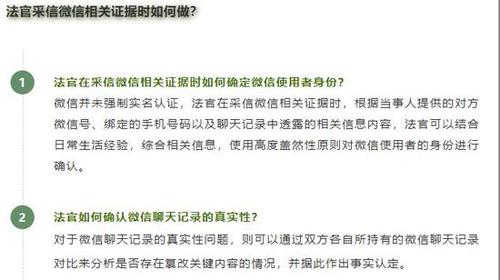 法官采信微信相关证据时如何做?

1

法官在采信微信相关证据时如何确定微信使用者身份?

微信并未强制实名认证，法官在采信微信相关证据时，根据当事人提供的对方微信号、绑定的手机号码以及聊天记录中透露的相关信息内容，法官可以结合日常生活经验，综合相关信息，使用高度盖然性原则对微信使用者的身份进行确认。

2

法官如何确认微信聊天记录的真实性?

对于微信聊天记录的真实性问题，则可以通过双方各自所持有的微信聊天记录对比来分析是否存在篡改关键内容的情况，并据此作出事实认定。